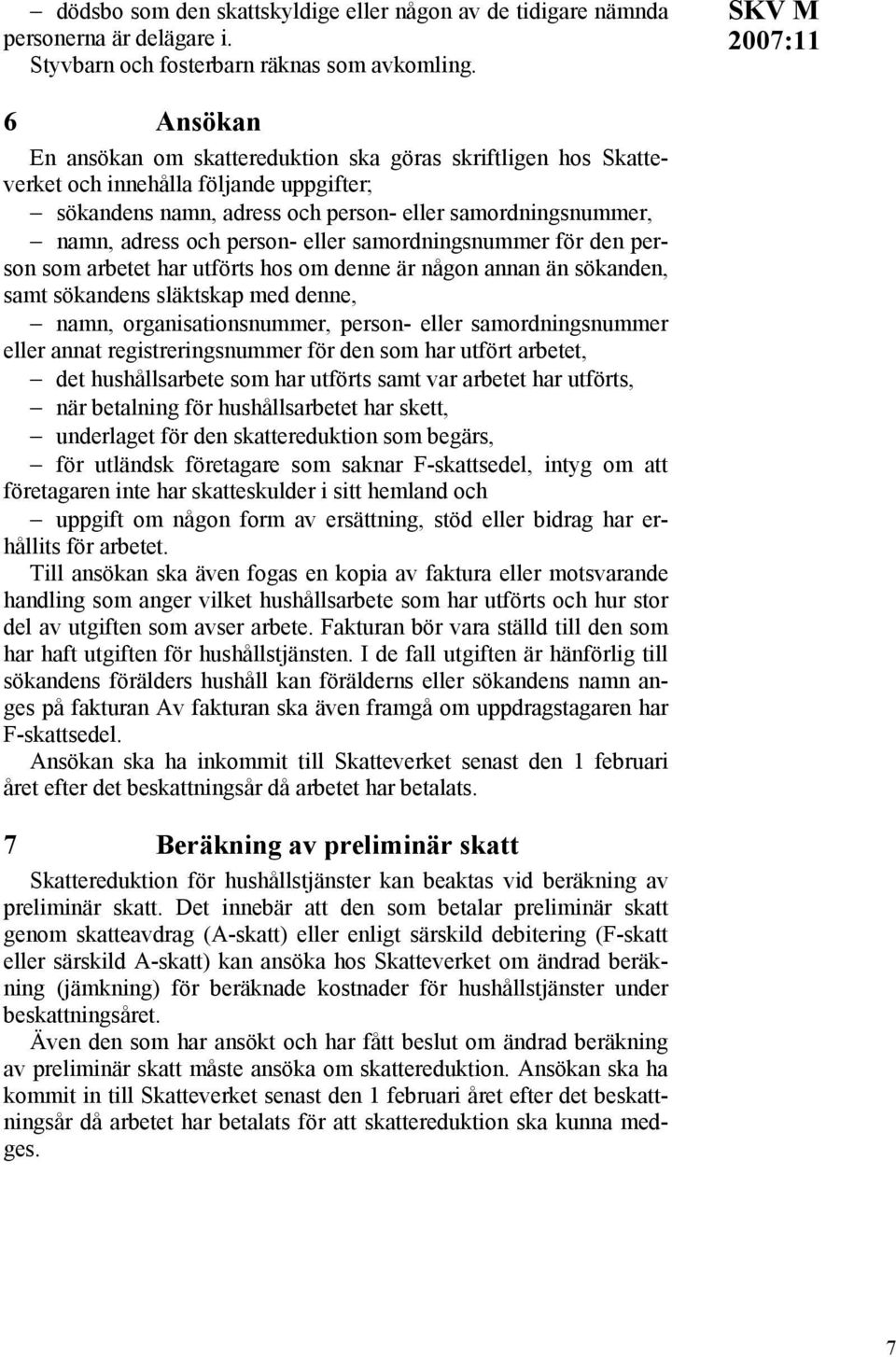 – dödsbo som den skattskyldige eller någon av de tidigare nämnda personerna är delägare i.
Styvbarn och fosterbarn räknas som avkomling.

SKV M
2007:11

6 Ansökan

En ansökan om skattereduktion ska göras skriftligen hos Skatteverket och innehålla följande uppgifter;

– sökandens namn, adress och person- eller samordningsnummer,

– namn, adress och person- eller samordningsnummer för den person som arbetet har utförts hos om denne är någon annan än sökanden, samt sökandens släktskap med denne,

– namn, organisationsnummer, person- eller samordningsnummer eller annat registreringsnummer för den som har utfört arbetet,

– det hushållsarbete som har utförts samt var arbetet har utförts,

– när betalning för hushållsarbetet har skett,

– underlaget för den skattereduktion som begärs,

– för utländsk företagare som saknar F-skattsedel, intyg om att företagaren inte har skatteskulder i sitt hemland och

– uppgift om någon form av ersättning, stöd eller bidrag har erhållits för arbetet.

Till ansökan ska även fogas en kopia av faktura eller motsvarande handling som anger vilket hushållsarbete som har utförts och hur stor del av utgiften som avser arbete. Fakturan bör vara ställd till den som har haft utgiften för hushållstjänsten. I de fall utgiften är hänförlig till sökandens förälders hushåll kan förälderns eller sökandens namn anges på fakturan Av fakturan ska även framgå om uppdragstagaren har F-skattsedel.

Ansökan ska ha inkommit till Skatteverket senast den 1 februari året efter det beskattningsår då arbetet har betalats.

7 Beräkning av preliminär skatt

Skattereduktion för hushållstjänster kan beaktas vid beräkning av preliminär skatt. Det innebär att den som betalar preliminär skatt genom skatteavdrag (A-skatt) eller enligt särskild debitering (F-skatt eller särskild A-skatt) kan ansöka hos Skatteverket om ändrad beräkning (jämkning) för beräknade kostnader för hushållstjänster under beskattningsåret.

Även den som har ansökt och har fått beslut om ändrad beräkning av preliminär skatt måste ansöka om skattereduktion. Ansökan ska ha kommit in till Skatteverket senast den 1 februari året efter det beskattningsår då arbetet har betalats för att skattereduktion ska kunna medges.

7